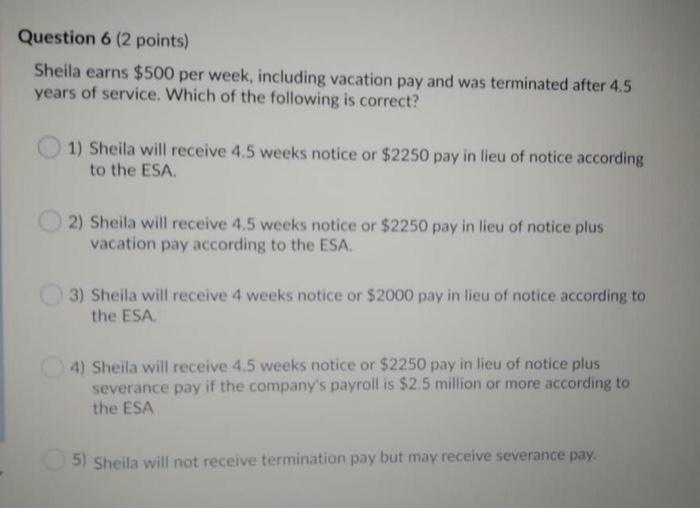 Question 6 (2 points)

Sheila earns \$500 per week, including vacation pay and was terminated after 4.5 years of service. Which of the following is correct?

1) Sheila will receive 4.5 weeks notice or \$2250 pay in lieu of notice according to the ESA.

2) Sheila will receive 4.5 weeks notice or \$2250 pay in lieu of notice plus vacation pay according to the ESA.

3) Sheila will receive 4 weeks notice or \$2000 pay in lieu of notice according to the ESA.

4) Sheila will receive 4.5 weeks notice or \$2250 pay in lieu of notice plus severance pay if the company's payroll is \$2.5 million or more according to the ESA

5) Sheila will not receive termination pay but may receive severance pay.